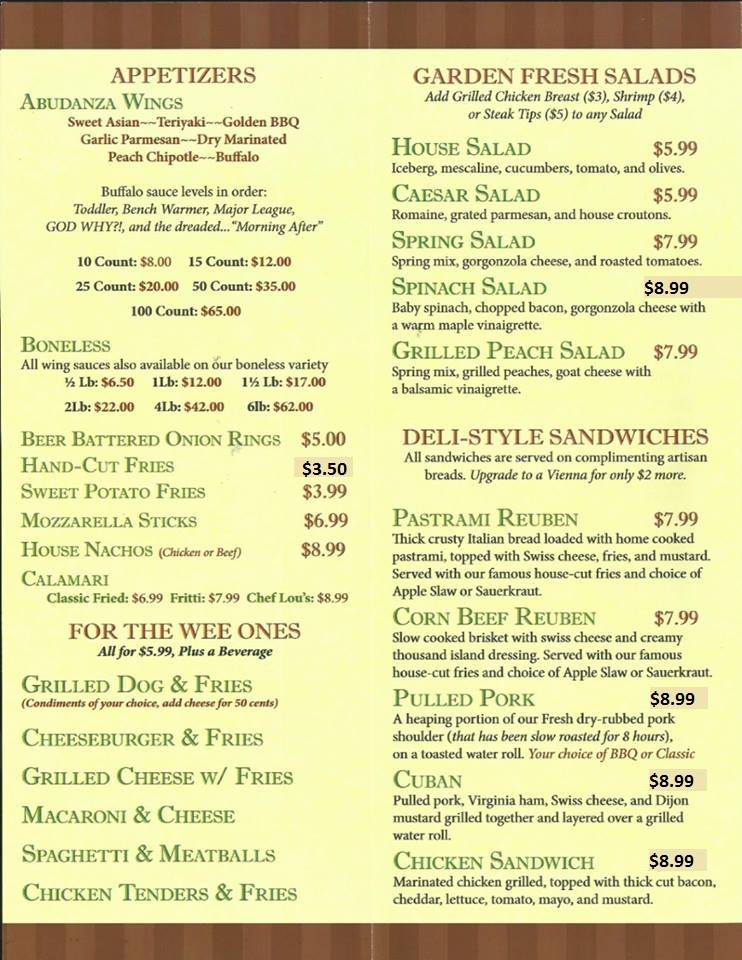 APPETIZERS

ABUDANZA WINGS
Sweet Asian~~Teriyaki~~Golden BBQ
Garlic Parmesan~~Dry Marinated
Peach Chipotle~~Buffalo

Buffalo sauce levels in order:
Toddler, Bench Warmer, Major League, GOD WHY?!, and the dreaded..."Morning After"

10 Count: $8.00 15 Count: $12.00
25 Count: $20.00 50 Count: $35.00
100 Count: $65.00

BONELESS
All wing sauces also available on our boneless variety
½ Lb: $6.50 1Lb: $12.00 1½ Lb: $17.00
2Lb: $22.00 4Lb: $42.00 6lb: $62.00

BEER BATTERED ONION RINGS $5.00
HAND-CUT FRIES $3.50
SWEET POTATO FRIES $3.99
MOZZARELLA STICKS $6.99
HOUSE NACHOS (Chicken or Beef) $8.99
CALAMARI
Classic Fried: $6.99 Fritti: $7.99 Chef Lou's: $8.99

FOR THE WEE ONES
All for $5.99, Plus a Beverage

GRILLED DOG & FRIES
(Condiments of your choice, add cheese for 50 cents)
CHEESEBURGER & FRIES
GRILLED CHEESE W/ FRIES
MACARONI & CHEESE
SPAGHETTI & MEATBALLS
CHICKEN TENDERS & FRIES

GARDEN FRESH SALADS
Add Grilled Chicken Breast ($3), Shrimp ($4), or Steak Tips ($5) to any Salad

HOUSE SALAD $5.99
Iceberg, mescaline, cucumbers, tomato, and olives.
CAESAR SALAD $5.99
Romaine, grated parmesan, and house croutons.
SPRING SALAD $7.99
Spring mix, gorgonzola cheese, and roasted tomatoes.
SPINACH SALAD $8.99
Baby spinach, chopped bacon, gorgonzola cheese with a warm maple vinaigrette.
GRILLED PEACH SALAD $7.99
Spring mix, grilled peaches, goat cheese with a balsamic vinaigrette.

DELI-STYLE SANDWICHES
All sandwiches are served on complimenting artisan breads. Upgrade to a Vienna for only $2 more.

PASTRAMI REUBEN $7.99
Thick crusty Italian bread loaded with home cooked pastrami, topped with Swiss cheese, fries, and mustard. Served with our famous house-cut fries and choice of Apple Slaw or Sauerkraut.
CORN BEEF REUBEN $7.99
Slow cooked brisket with swiss cheese and creamy thousand island dressing. Served with our famous house-cut fries and choice of Apple Slaw or Sauerkraut.
PULLED PORK $8.99
A heaping portion of our Fresh dry-rubbed pork shoulder (that has been slow roasted for 8 hours), on a toasted water roll. Your choice of BBQ or Classic
CUBAN $8.99
Pulled pork, Virginia ham, Swiss cheese, and Dijon mustard grilled together and layered over a grilled water roll.
CHICKEN SANDWICH $8.99
Marinated chicken grilled, topped with thick cut bacon, cheddar, lettuce, tomato, mayo, and mustard.